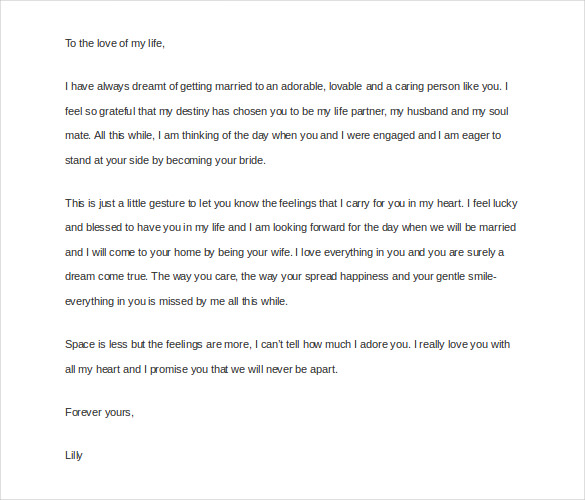 To the love of my life,

I have always dreamt of getting married to an adorable, lovable and a caring person like you. I feel so grateful that my destiny has chosen you to be my life partner, my husband and my soul mate. All this while, I am thinking of the day when you and I were engaged and I am eager to stand at your side by becoming your bride.

This is just a little gesture to let you know the feelings that I carry for you in my heart. I feel lucky and blessed to have you in my life and I am looking forward for the day when we will be married and I will come to your home by being your wife. I love everything in you and you are surely a dream come true. The way you care, the way your spread happiness and your gentle smile- everything in you is missed by me all this while.

Space is less but the feelings are more, I can't tell how much I adore you. I really love you with all my heart and I promise you that we will never be apart.

Forever yours,

Lilly